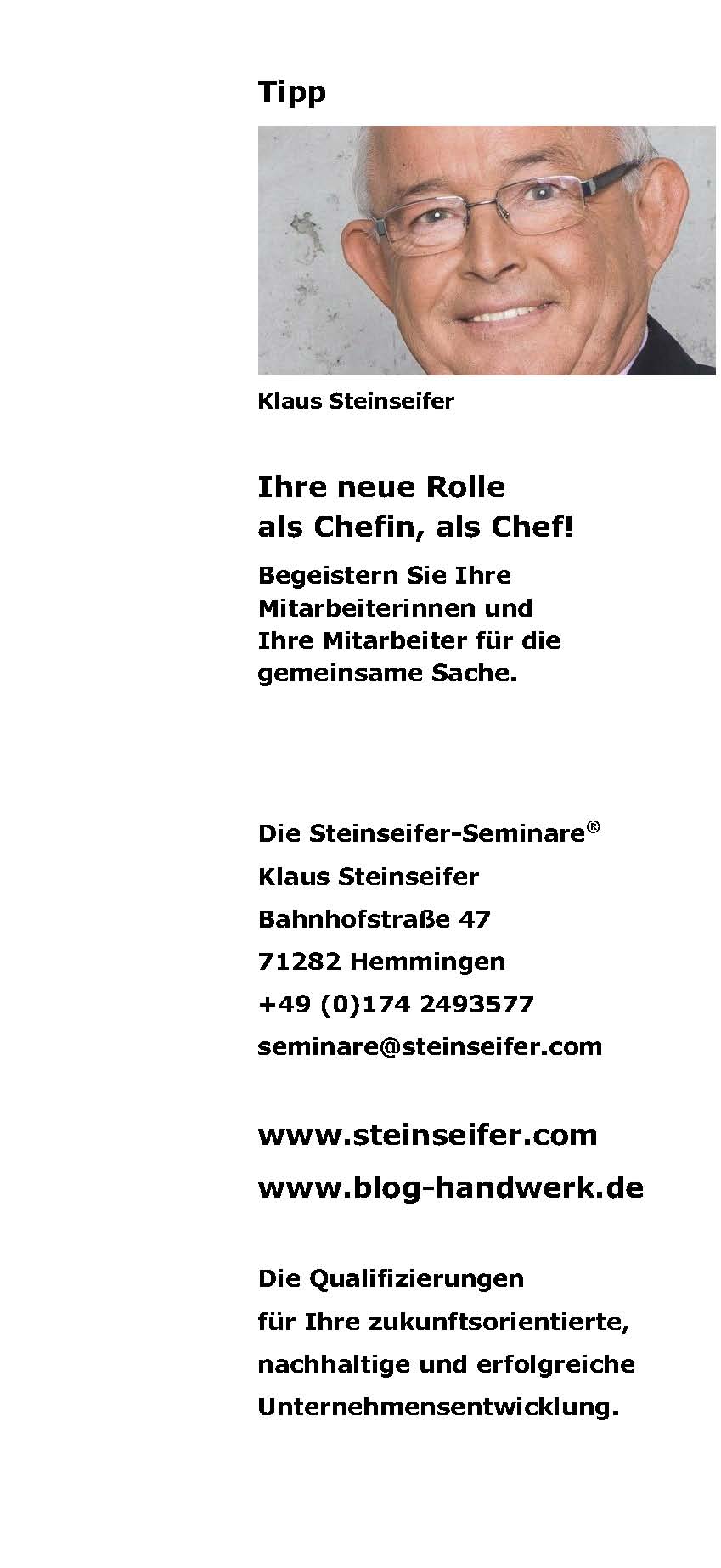 Tipp

Klaus Steinseifer

Ihre neue Rolle
als Chefin, als Chef!

Begeistern Sie Ihre Mitarbeiterinnen und Ihre Mitarbeiter für die gemeinsame Sache.

Die Steinseifer-Seminare®
Klaus Steinseifer
Bahnhofstraße 47
71282 Hemmingen
+49 (0)174 2493577
seminare@steinseifer.com

www.steinseifer.com
www.blog-handwerk.de

Die Qualifizierungen für Ihre zukunftsorientierte, nachhaltige und erfolgreiche Unternehmensentwicklung.